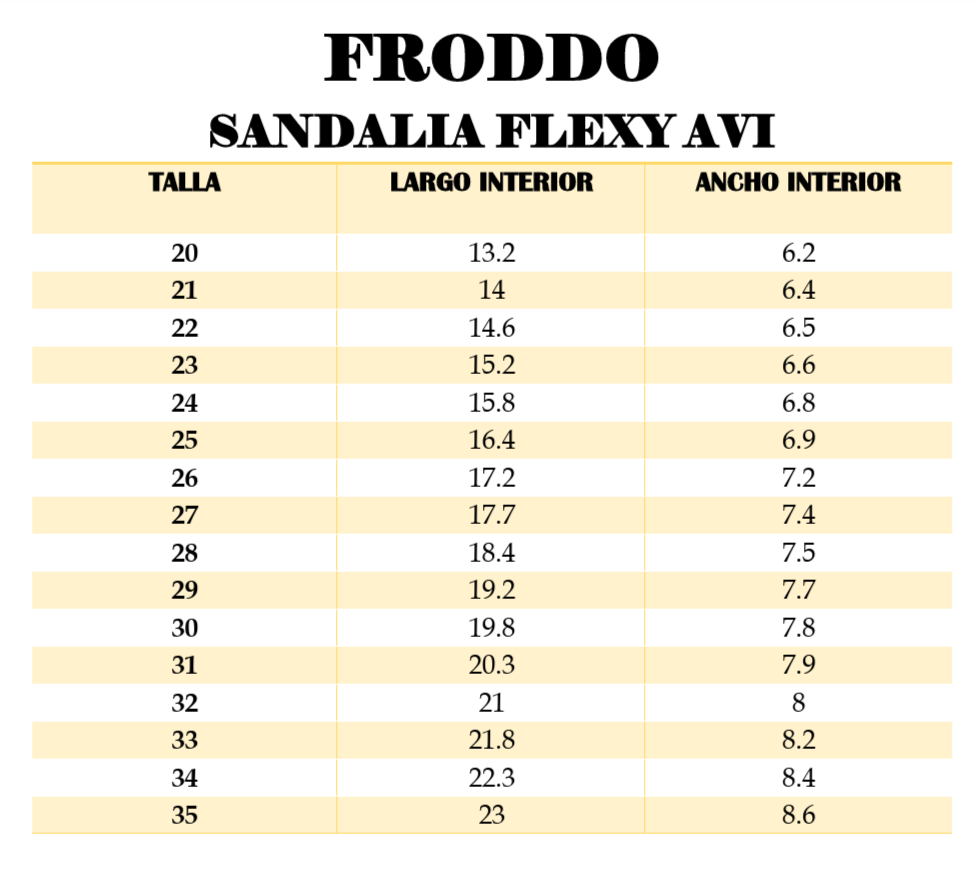 FRODDO

SANDALIA FLEXY AVI

| TALLA | LARGO INTERIOR | ANCHO INTERIOR |
|---|---|---|
| 20 | 13.2 | 6.2 |
| 21 | 14 | 6.4 |
| 22 | 14.6 | 6.5 |
| 23 | 15.2 | 6.6 |
| 24 | 15.8 | 6.8 |
| 25 | 16.4 | 6.9 |
| 26 | 17.2 | 7.2 |
| 27 | 17.7 | 7.4 |
| 28 | 18.4 | 7.5 |
| 29 | 19.2 | 7.7 |
| 30 | 19.8 | 7.8 |
| 31 | 20.3 | 7.9 |
| 32 | 21 | 8 |
| 33 | 21.8 | 8.2 |
| 34 | 22.3 | 8.4 |
| 35 | 23 | 8.6 |